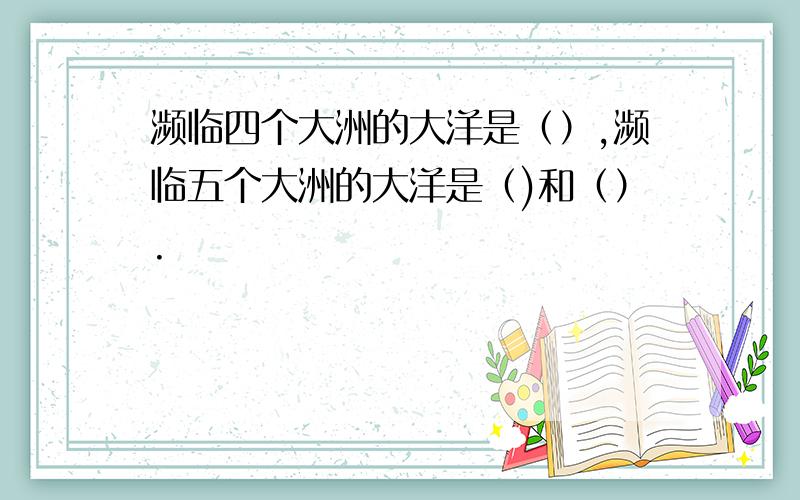 濒临四个大洲的大洋是（）,濒临五个大洲的大洋是（)和（）.